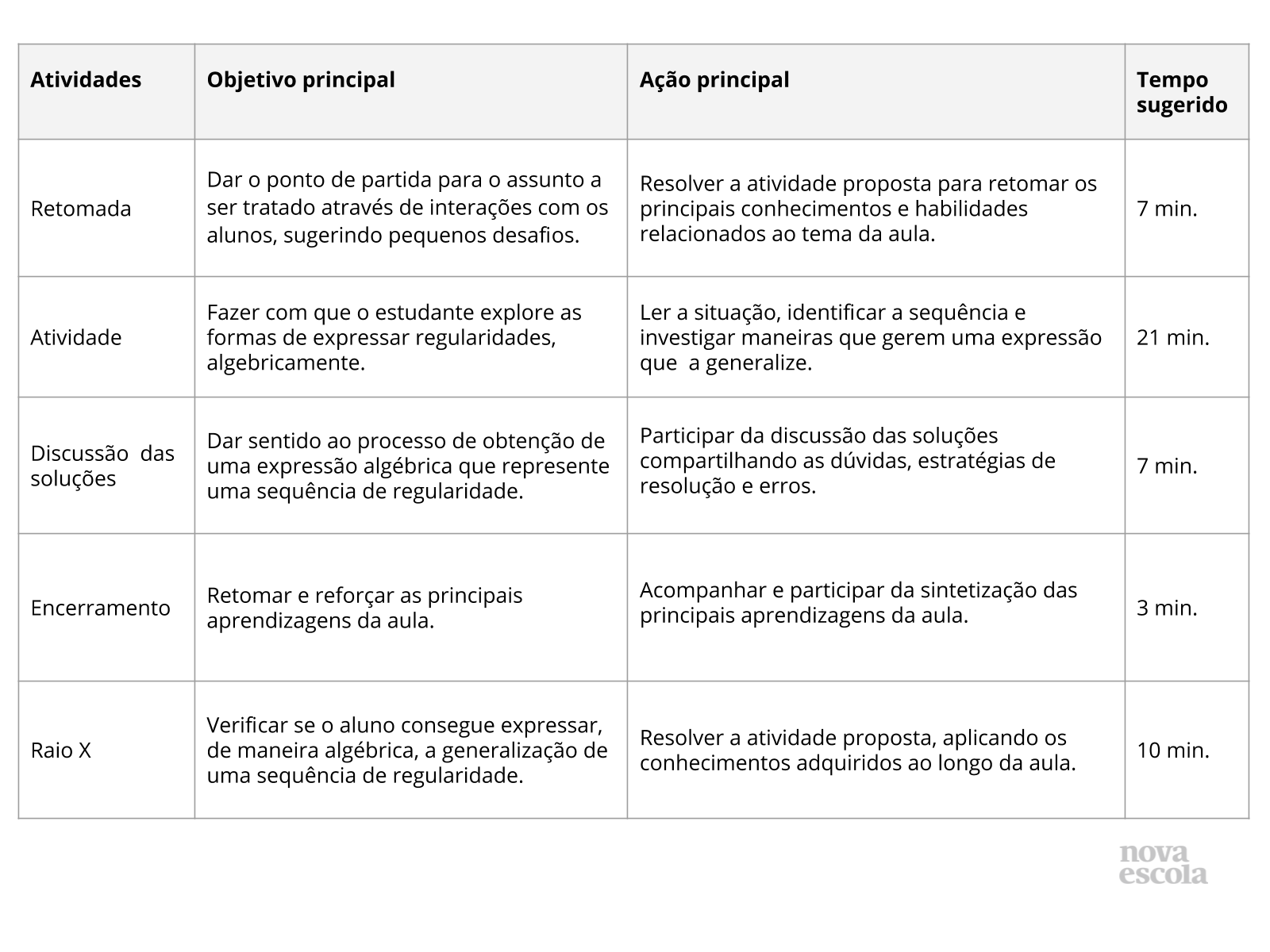 | Atividades | Objetivo principal | Ação principal | Tempo sugerido |
|---|---|---|---|
| Retomada | Dar o ponto de partida para o assunto a ser tratado através de interações com os alunos, sugerindo pequenos desafios. | Resolver a atividade proposta para retomar os principais conhecimentos e habilidades relacionados ao tema da aula. | 7 min. |
| Atividade | Fazer com que o estudante explore as formas de expressar regularidades, algebricamente. | Ler a situação, identificar a sequência e investigar maneiras que gerem uma expressão que a generalize. | 21 min. |
| Discussão das soluções | Dar sentido ao processo de obtenção de uma expressão algébrica que represente uma sequência de regularidade. | Participar da discussão das soluções compartilhando as dúvidas, estratégias de resolução e erros. | 7 min. |
| Encerramento | Retomar e reforçar as principais aprendizagens da aula. | Acompanhar e participar da sintetização das principais aprendizagens da aula. | 3 min. |
| Raio X | Verificar se o aluno consegue expressar, de maneira algébrica, a generalização de uma sequência de regularidade. | Resolver a atividade proposta, aplicando os conhecimentos adquiridos ao longo da aula. | 10 min. |

nova
escola